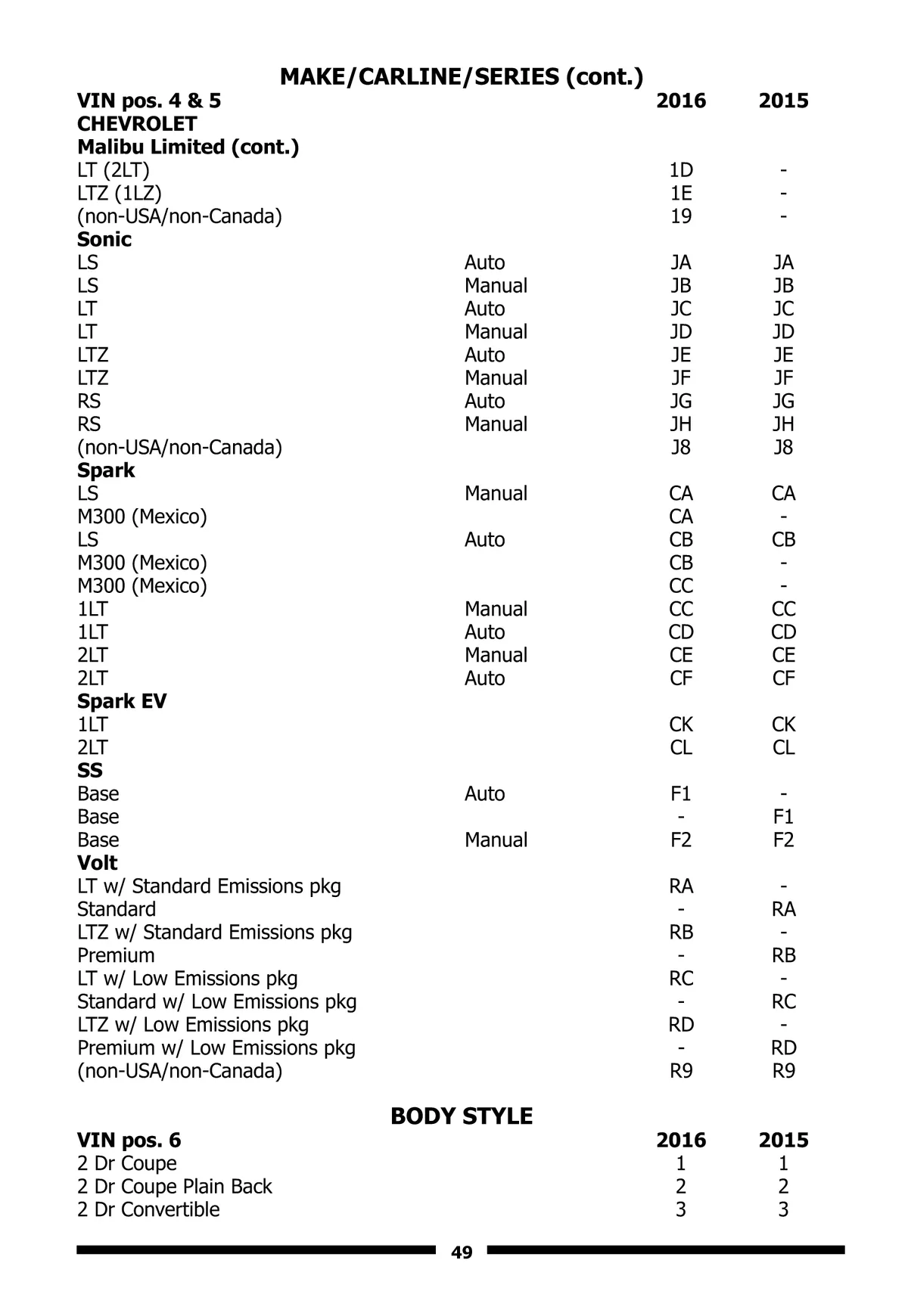 MAKE/CARLINE/SERIES (cont.)

| VIN pos. 4 & 5 | | 2016 | 2015 |
|---|---|---|---|
| CHEVROLET | | | |
| Malibu Limited (cont.) | | | |
| LT (2LT) | | 1D | - |
| LTZ (1LZ) | | 1E | - |
| (non-USA/non-Canada) | | 19 | - |
| Sonic | | | |
| LS | Auto | JA | JA |
| LS | Manual | JB | JB |
| LT | Auto | JC | JC |
| LT | Manual | JD | JD |
| LTZ | Auto | JE | JE |
| LTZ | Manual | JF | JF |
| RS | Auto | JG | JG |
| RS | Manual | JH | JH |
| (non-USA/non-Canada) | | J8 | J8 |
| Spark | | | |
| LS | Manual | CA | CA |
| M300 (Mexico) | | CA | - |
| LS | Auto | CB | CB |
| M300 (Mexico) | | CB | - |
| M300 (Mexico) | | CC | - |
| 1LT | Manual | CC | CC |
| 1LT | Auto | CD | CD |
| 2LT | Manual | CE | CE |
| 2LT | Auto | CF | CF |
| Spark EV | | | |
| 1LT | | CK | CK |
| 2LT | | CL | CL |
| SS | | | |
| Base | Auto | F1 | - |
| Base | | - | F1 |
| Base | Manual | F2 | F2 |
| Volt | | | |
| LT w/ Standard Emissions pkg | | RA | - |
| Standard | | - | RA |
| LTZ w/ Standard Emissions pkg | | RB | - |
| Premium | | - | RB |
| LT w/ Low Emissions pkg | | RC | - |
| Standard w/ Low Emissions pkg | | - | RC |
| LTZ w/ Low Emissions pkg | | RD | - |
| Premium w/ Low Emissions pkg | | - | RD |
| (non-USA/non-Canada) | | R9 | R9 |

BODY STYLE

| VIN pos. 6 | 2016 | 2015 |
|---|---|---|
| 2 Dr Coupe | 1 | 1 |
| 2 Dr Coupe Plain Back | 2 | 2 |
| 2 Dr Convertible | 3 | 3 |

49